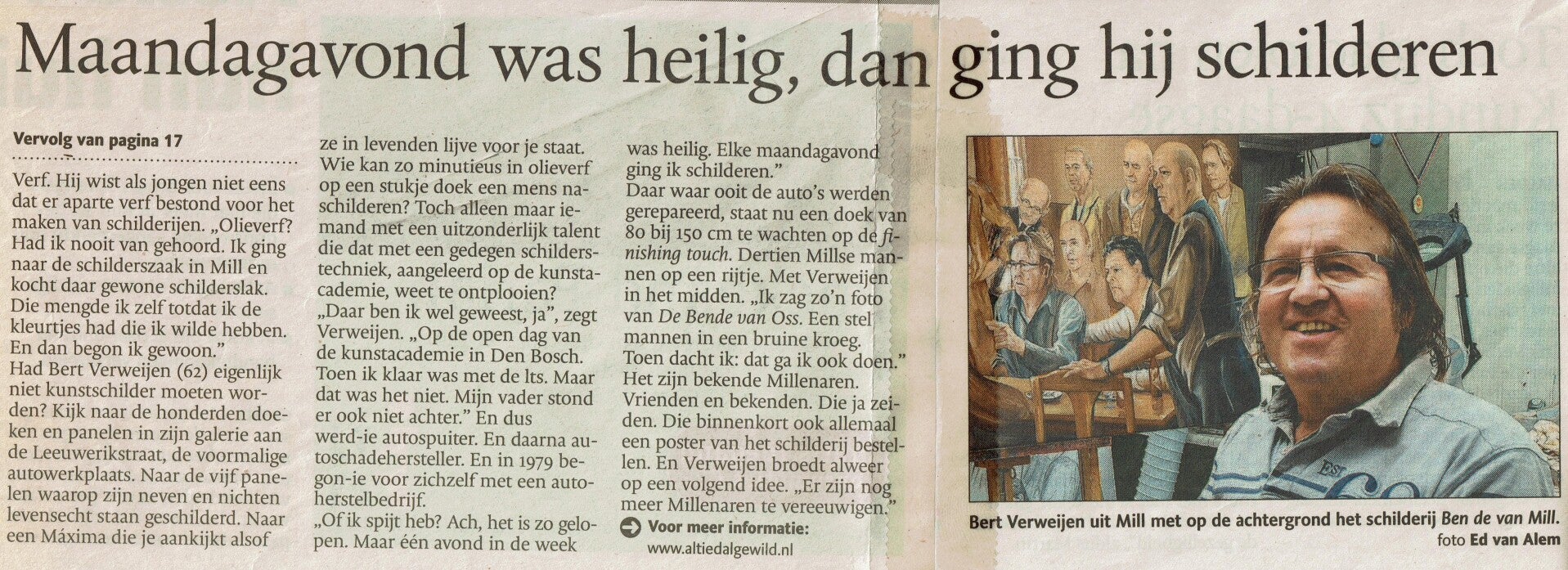 Maandagavond was heilig, dan ging hij schilderen

Vervolg van pagina 17

Verf. Hij wist als jongen niet eens dat er aparte verf bestond voor het maken van schilderijen. „Olieverf? Had ik nooit van gehoord. Ik ging naar de schilderszaak in Mill en kocht daar gewone schilderslak. Die mengde ik zelf totdat ik de kleurtjes had die ik wilde hebben. En dan begon ik gewoon."

Had Bert Verweijen (62) eigenlijk niet kunstschilder moeten worden? Kijk naar de honderden doeken en panelen in zijn galerie aan de Leeuwerikstraat, de voormalige autowerkplaats. Naar de vijf panelen waarop zijn neven en nichten levensecht staan geschilderd. Naar een Máxima die je aankijkt alsof ze in levenden lijve voor je staat. Wie kan zo minutieus in olieverf op een stukje doek een mens naschilderen? Toch alleen maar iemand met een uitzonderlijk talent die dat met een gedegen schilderstechniek, aangeleerd op de kunstacademie, weet te ontplooien?

„Daar ben ik wel geweest, ja", zegt Verweijen. „Op de open dag van de kunstacademie in Den Bosch. Toen ik klaar was met de lts. Maar dat was het niet. Mijn vader stond er ook niet achter." En dus werd-ie autospuiter. En daarna autoschadehersteller. En in 1979 begon-ie voor zichzelf met een autoherstelbedrijf.

„Of ik spijt heb? Ach, het is zo gelopen. Maar één avond in de week was heilig. Elke maandagavond ging ik schilderen."

Daar waar ooit de auto's werden gerepareerd, staat nu een doek van 80 bij 150 cm te wachten op de finishing touch. Dertien Millse mannen op een rijtje. Met Verweijen in het midden. „Ik zag zo'n foto van De Bende van Oss. Een stel mannen in een bruine kroeg. Toen dacht ik: dat ga ik ook doen." Het zijn bekende Millenaren. Vrienden en bekenden. Die ja zeiden. Die binnenkort ook allemaal een poster van het schilderij bestellen. En Verweijen broedt alweer op een volgend idee. „Er zijn nog meer Millenaren te vereeuwigen."

Voor meer informatie:
www.altiedalgewild.nl

Bert Verweijen uit Mill met op de achtergrond het schilderij Ben de van Mill.
foto Ed van Alem